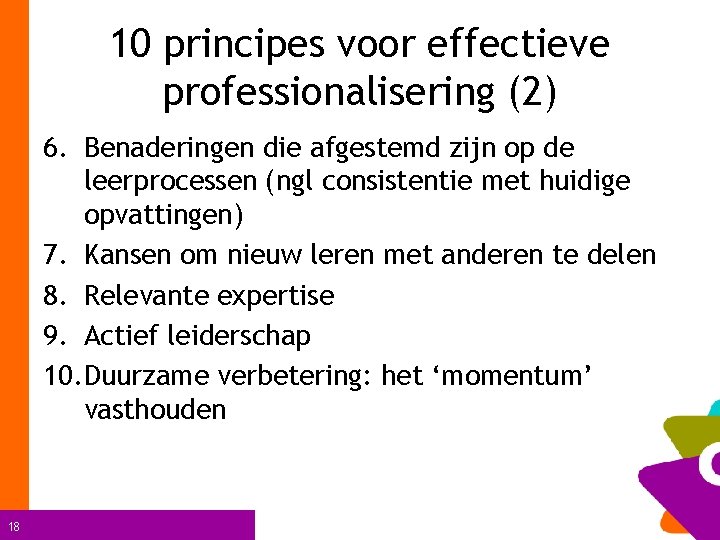 10 principes voor effectieve professionalisering (2)

6. Benaderingen die afgestemd zijn op de leerprocessen (ngl consistentie met huidige opvattingen)
7. Kansen om nieuw leren met anderen te delen
8. Relevante expertise
9. Actief leiderschap
10. Duurzame verbetering: het 'momentum' vasthouden

18